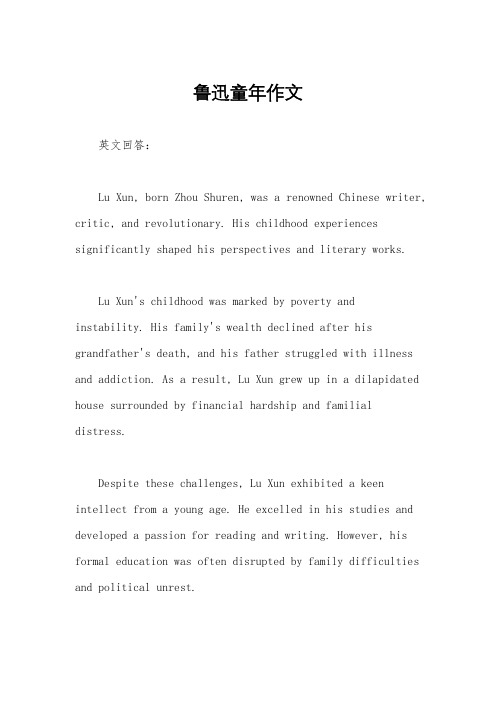 鲁迅童年作文

英文回答：

Lu Xun, born Zhou Shuren, was a renowned Chinese writer, critic, and revolutionary. His childhood experiences significantly shaped his perspectives and literary works.

Lu Xun's childhood was marked by poverty and instability. His family's wealth declined after his grandfather's death, and his father struggled with illness and addiction. As a result, Lu Xun grew up in a dilapidated house surrounded by financial hardship and familial distress.

Despite these challenges, Lu Xun exhibited a keen intellect from a young age. He excelled in his studies and developed a passion for reading and writing. However, his formal education was often disrupted by family difficulties and political unrest.